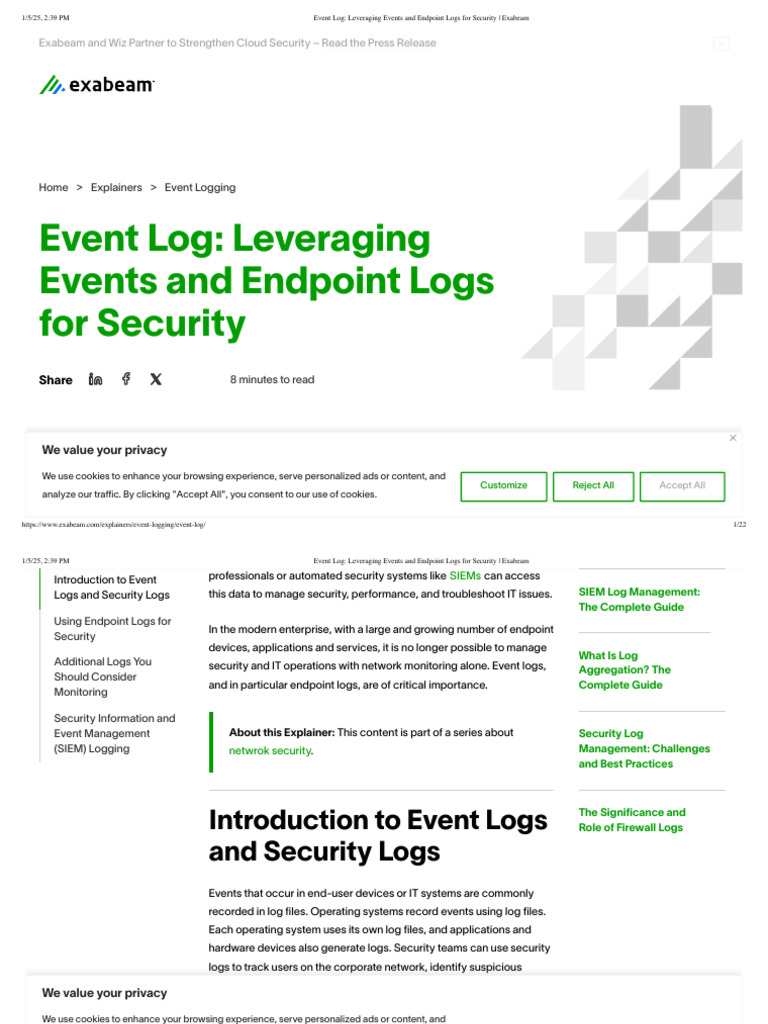 1/5/25, 2:39 PM Event Log: Leveraging Events and Endpoint Logs for Security | Exabeam

Exabeam and Wiz Partner to Strengthen Cloud Security – Read the Press Release

exabeam

Home > Explainers > Event Logging

Event Log: Leveraging Events and Endpoint Logs for Security

Share

8 minutes to read

We value your privacy

We use cookies to enhance your browsing experience, serve personalized ads or content, and analyze our traffic. By clicking "Accept All", you consent to our use of cookies.

Customize Reject All Accept All

https://www.exabeam.com/explainers/event-logging/event-log/ 1/22

1/5/25, 2:39 PM Event Log: Leveraging Events and Endpoint Logs for Security | Exabeam

Introduction to Event Logs and Security Logs

Using Endpoint Logs for Security

Additional Logs You Should Consider Monitoring

Security Information and Event Management (SIEM) Logging

professionals or automated security systems like SIEMs can access this data to manage security, performance, and troubleshoot IT issues.

In the modern enterprise, with a large and growing number of endpoint devices, applications and services, it is no longer possible to manage security and IT operations with network monitoring alone. Event logs, and in particular endpoint logs, are of critical importance.

About this Explainer: This content is part of a series about netwrok security.

Introduction to Event Logs and Security Logs

Events that occur in end-user devices or IT systems are commonly recorded in log files. Operating systems record events using log files. Each operating system uses its own log files, and applications and hardware devices also generate logs. Security teams can use security logs to track users on the corporate network, identify suspicious

SIEM Log Management: The Complete Guide

What Is Log Aggregation? The Complete Guide

Security Log Management: Challenges and Best Practices

The Significance and Role of Firewall Logs

We value your privacy

We use cookies to enhance your browsing experience, serve personalized ads or content, and